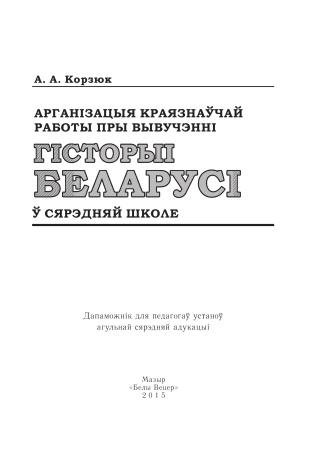 А. А. Корзюк

АРГАНІЗАЦЫЯ КРАЯЗНАЎЧАЙ РАБОТЫ ПРЫ ВЫВУЧЭННІ

ГІСТОРЫІ БЕЛАРУСІ

Ў СЯРЭДНЯЙ ШКОЛЕ

Дапаможнік для педагогаў устаноў агульнай сярэдняй адукацыі

Мазыр
«Белы Вецер»
2015